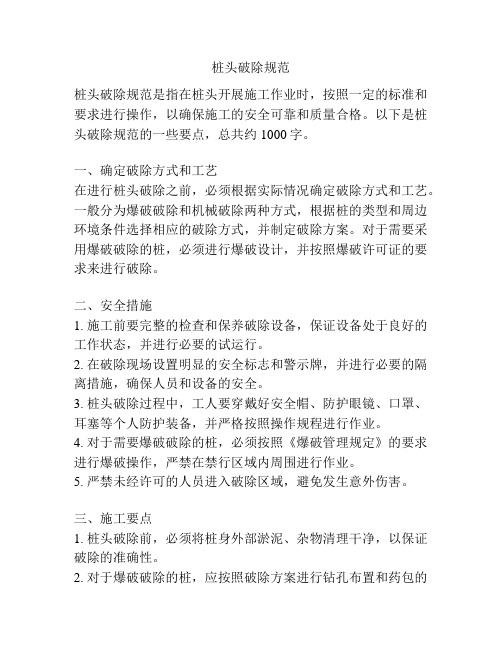 桩头破除规范

桩头破除规范是指在桩头开展施工作业时，按照一定的标准和要求进行操作，以确保施工的安全可靠和质量合格。以下是桩头破除规范的一些要点，总共约 1000 字。

一、确定破除方式和工艺
在进行桩头破除之前，必须根据实际情况确定破除方式和工艺。一般分为爆破破除和机械破除两种方式，根据桩的类型和周边环境条件选择相应的破除方式，并制定破除方案。对于需要采用爆破破除的桩，必须进行爆破设计，并按照爆破许可证的要求来进行破除。

二、安全措施
1. 施工前要完整的检查和保养破除设备，保证设备处于良好的工作状态，并进行必要的试运行。
2. 在破除现场设置明显的安全标志和警示牌，并进行必要的隔离措施，确保人员和设备的安全。
3. 桩头破除过程中，工人要穿戴好安全帽、防护眼镜、口罩、耳塞等个人防护装备，并严格按照操作规程进行作业。
4. 对于需要爆破破除的桩，必须按照《爆破管理规定》的要求进行爆破操作，严禁在禁行区域内周围进行作业。
5. 严禁未经许可的人员进入破除区域，避免发生意外伤害。

三、施工要点
1. 桩头破除前，必须将桩身外部淤泥、杂物清理干净，以保证破除的准确性。
2. 对于爆破破除的桩，应按照破除方案进行钻孔布置和药包的